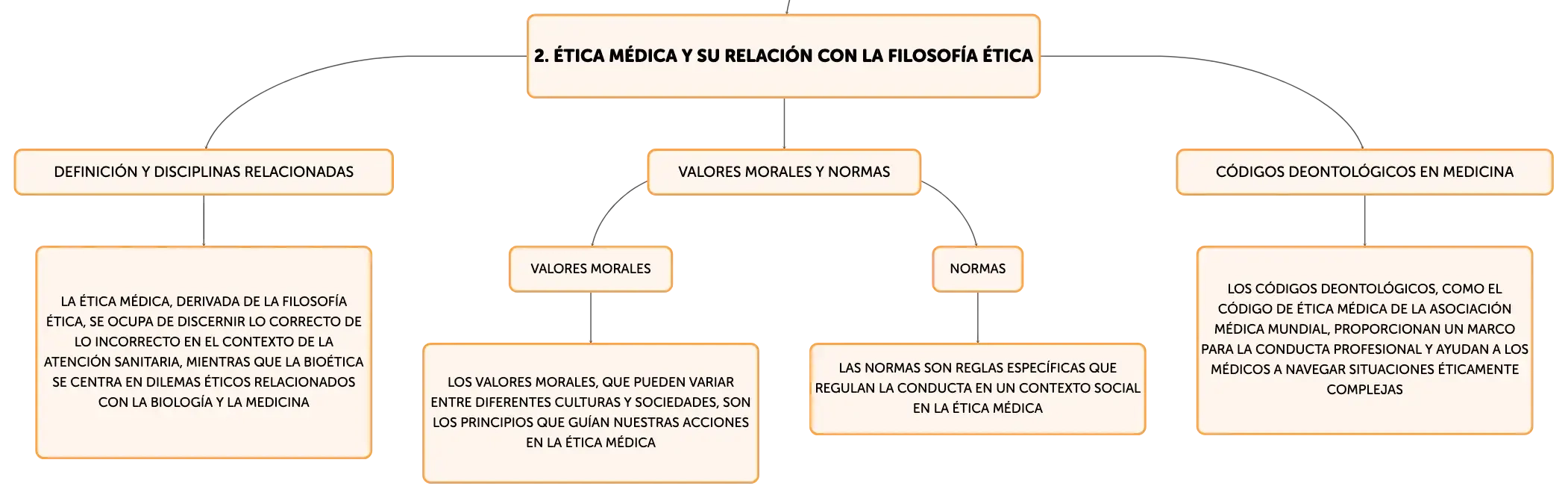 2. ÉTICA MÉDICA Y SU RELACIÓN CON LA FILOSOFÍA ÉTICA

DEFINICIÓN Y DISCIPLINAS RELACIONADAS

LA ÉTICA MÉDICA, DERIVADA DE LA FILOSOFÍA ÉTICA, SE OCUPA DE DISCERNIR LO CORRECTO DE LO INCORRECTO EN EL CONTEXTO DE LA ATENCIÓN SANITARIA, MIENTRAS QUE LA BIOÉTICA SE CENTRA EN DILEMAS ÉTICOS RELACIONADOS CON LA BIOLOGÍA Y LA MEDICINA

VALORES MORALES Y NORMAS

VALORES MORALES

LOS VALORES MORALES, QUE PUEDEN VARIAR ENTRE DIFERENTES CULTURAS Y SOCIEDADES, SON LOS PRINCIPIOS QUE GUÍAN NUESTRAS ACCIONES EN LA ÉTICA MÉDICA

NORMAS

LAS NORMAS SON REGLAS ESPECÍFICAS QUE REGULAN LA CONDUCTA EN UN CONTEXTO SOCIAL EN LA ÉTICA MÉDICA

CÓDIGOS DEONTOLÓGICOS EN MEDICINA

LOS CÓDIGOS DEONTOLÓGICOS, COMO EL CÓDIGO DE ÉTICA MÉDICA DE LA ASOCIACIÓN MÉDICA MUNDIAL, PROPORCIONAN UN MARCO PARA LA CONDUCTA PROFESIONAL Y AYUDAN A LOS MÉDICOS A NAVEGAR SITUACIONES ÉTICAMENTE COMPLEJAS